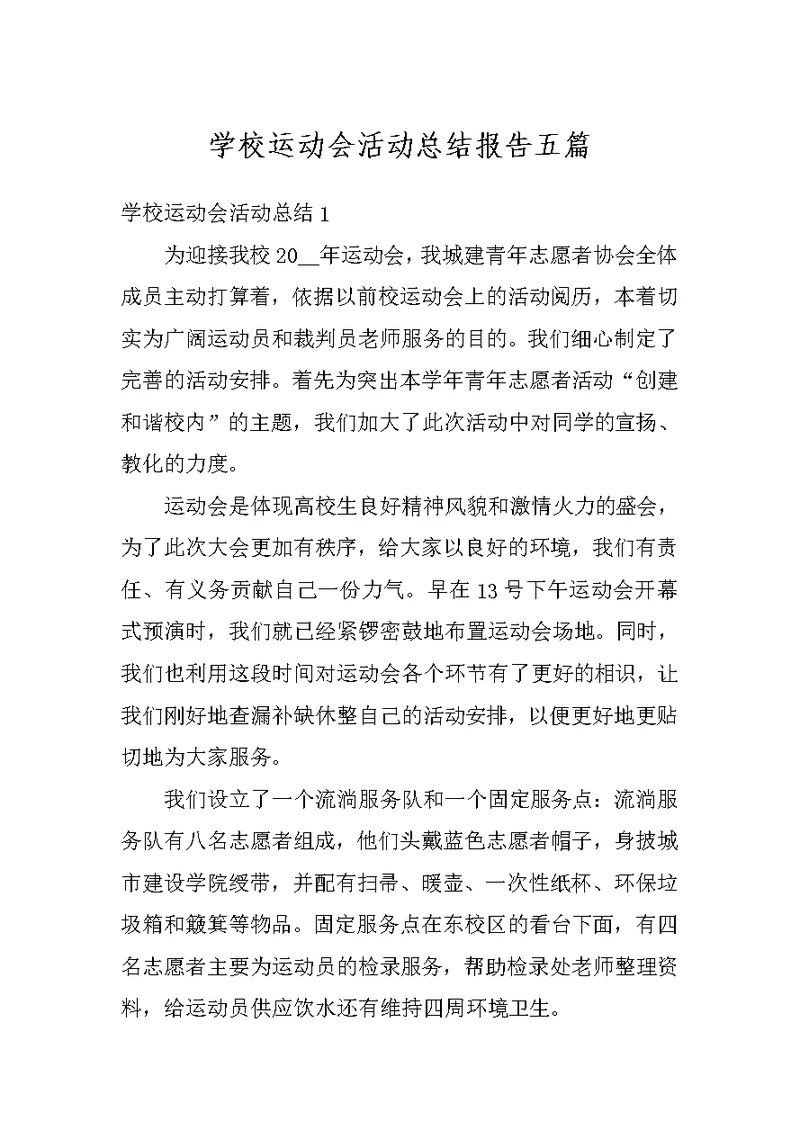 学校运动会活动总结报告五篇

学校运动会活动总结 1

为迎接我校 20__年运动会，我城建青年志愿者协会全体成员主动打算着，依据以前校运动会上的活动阅历，本着切实为广阔运动员和裁判员老师服务的目的。我们细心制定了完善的活动安排。着先为突出本学年青年志愿者活动“创建和谐校内”的主题，我们加大了此次活动中对同学的宣扬、教化的力度。

运动会是体现高校生良好精神风貌和激情火力的盛会，为了此次大会更加有秩序，给大家以良好的环境，我们有责任、有义务贡献自己一份力气。早在 13 号下午运动会开幕式预演时，我们就已经紧锣密鼓地布置运动会场地。同时，我们也利用这段时间对运动会各个环节有了更好的相识，让我们刚好地查漏补缺休整自己的活动安排，以便更好地更贴切地为大家服务。

我们设立了一个流淌服务队和一个固定服务点：流淌服务队有八名志愿者组成，他们头戴蓝色志愿者帽子，身披城市建设学院绶带，并配有扫帚、暖壶、一次性纸杯、环保垃圾箱和簸箕等物品。固定服务点在东校区的看台下面，有四名志愿者主要为运动员的检录服务，帮助检录处老师整理资料，给运动员供应饮水还有维持四周环境卫生。